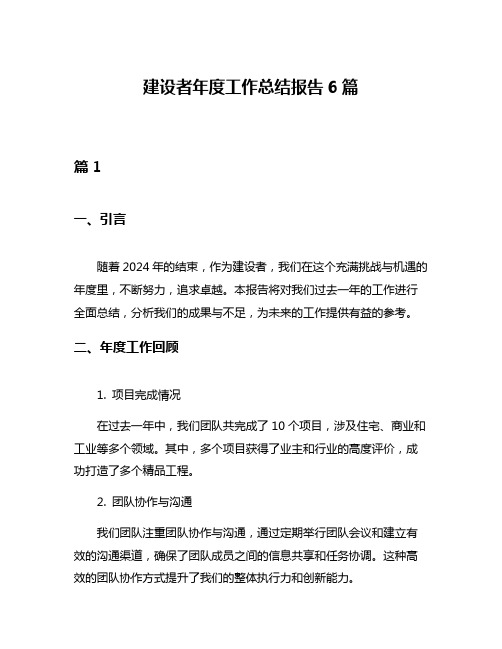 建设者年度工作总结报告 6 篇

篇 1

一、引言

随着 2024 年的结束，作为建设者，我们在这个充满挑战与机遇的年度里，不断努力，追求卓越。本报告将对我们过去一年的工作进行全面总结，分析我们的成果与不足，为未来的工作提供有益的参考。

二、年度工作回顾

1. 项目完成情况

在过去一年中，我们团队共完成了 10 个项目，涉及住宅、商业和工业等多个领域。其中，多个项目获得了业主和行业的高度评价，成功打造了多个精品工程。

2. 团队协作与沟通

我们团队注重团队协作与沟通，通过定期举行团队会议和建立有效的沟通渠道，确保了团队成员之间的信息共享和任务协调。这种高效的团队协作方式提升了我们的整体执行力和创新能力。